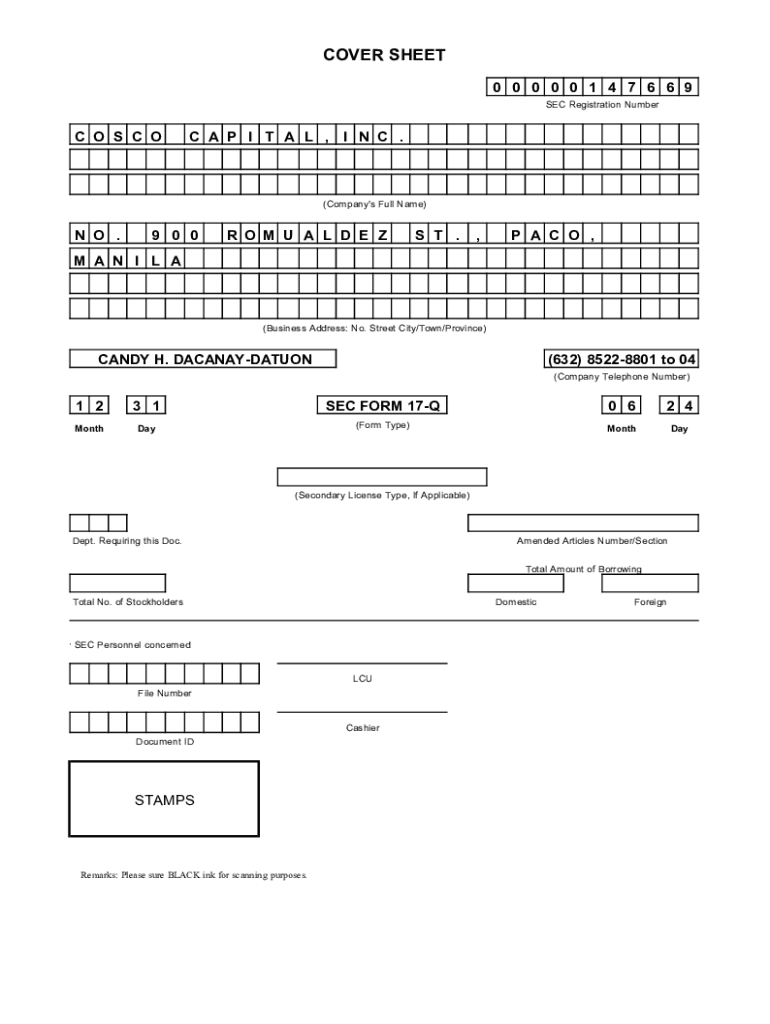 COVER SHEET

0 0 0 0 0 1 4 7 6 6 9
SEC Registration Number

C O S C O   C A P I T A L , I N C .

(Company's Full Name)

N O .   9 0 0   R O M U A L D E Z   S T . ,   P A C O ,
M A N I L A

(Business Address: No. Street City/Town/Province)

CANDY H. DACANAY-DATUON

(632) 8522-8801 to 04
(Company Telephone Number)

1 2   3 1
Month   Day

SEC FORM 17-Q
(Form Type)

0 6   2 4
Month   Day

(Secondary License Type, If Applicable)

Dept. Requiring this Doc.

Amended Articles Number/Section

Total Amount of Borrowing

Total No. of Stockholders

Domestic

Foreign

SEC Personnel concerned

File Number

LCU

Document ID

Cashier

STAMPS

Remarks: Please sure BLACK ink for scanning purposes.